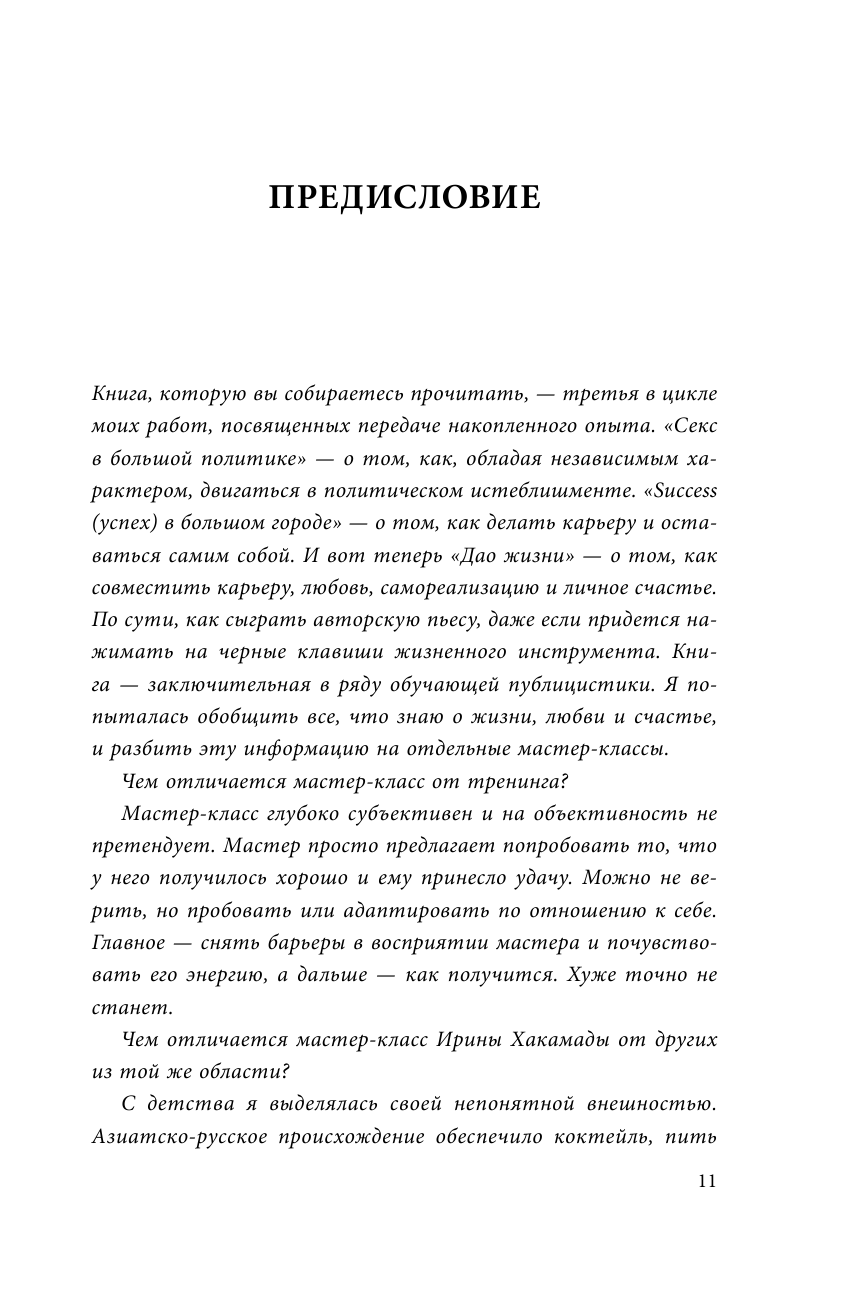 ПРЕДИСЛОВИЕ

Книга, которую вы собираетесь прочитать, — третья в цикле моих работ, посвященных передаче накопленного опыта. «Секс в большой политике» — о том, как, обладая независимым характером, двигаться в политическом истеблишменте. «Success (успех) в большом городе» — о том, как делать карьеру и оставаться самим собой. И вот теперь «Дао жизни» — о том, как совместить карьеру, любовь, самореализацию и личное счастье. По сути, как сыграть авторскую пьесу, даже если придется нажимать на черные клавиши жизненного инструмента. Книга — заключительная в ряду обучающей публицистики. Я попыталась обобщить все, что знаю о жизни, любви и счастье, и разбить эту информацию на отдельные мастер-классы.

Чем отличается мастер-класс от тренинга?

Мастер-класс глубоко субъективен и на объективность не претендует. Мастер просто предлагает попробовать то, что у него получилось хорошо и ему принесло удачу. Можно не верить, но пробовать или адаптировать по отношению к себе. Главное — снять барьеры в восприятии мастера и почувствовать его энергию, а дальше — как получится. Хуже точно не станет.

Чем отличается мастер-класс Ирины Хакамады от других из той же области?

С детства я выделялась своей непонятной внешностью. Азиатско-русское происхождение обеспечило коктейль, пить

11